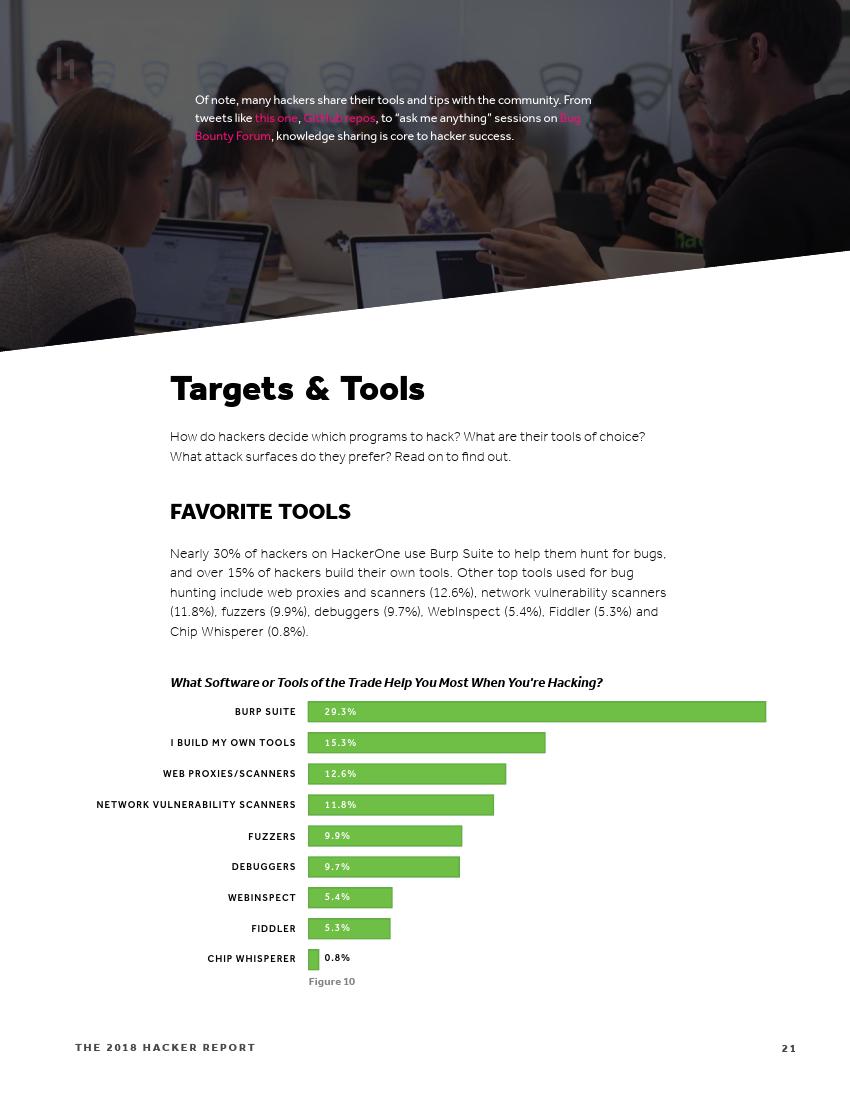 Of note, many hackers share their tools and tips with the community. From tweets like this one, GitHub repos, to "ask me anything" sessions on Bug Bounty Forum, knowledge sharing is core to hacker success.

Targets & Tools

How do hackers decide which programs to hack? What are their tools of choice? What attack surfaces do they prefer? Read on to find out.

FAVORITE TOOLS

Nearly 30% of hackers on HackerOne use Burp Suite to help them hunt for bugs, and over 15% of hackers build their own tools. Other top tools used for bug hunting include web proxies and scanners (12.6%), network vulnerability scanners (11.8%), fuzzers (9.9%), debuggers (9.7%), WebInspect (5.4%), Fiddler (5.3%) and Chip Whisperer (0.8%).

What Software or Tools of the Trade Help You Most When You're Hacking?

BURP SUITE 29.3%
I BUILD MY OWN TOOLS 15.3%
WEB PROXIES/SCANNERS 12.6%
NETWORK VULNERABILITY SCANNERS 11.8%
FUZZERS 9.9%
DEBUGGERS 9.7%
WEBINSPECT 5.4%
FIDDLER 5.3%
CHIP WHISPERER 0.8%

Figure 10

THE 2018 HACKER REPORT

21